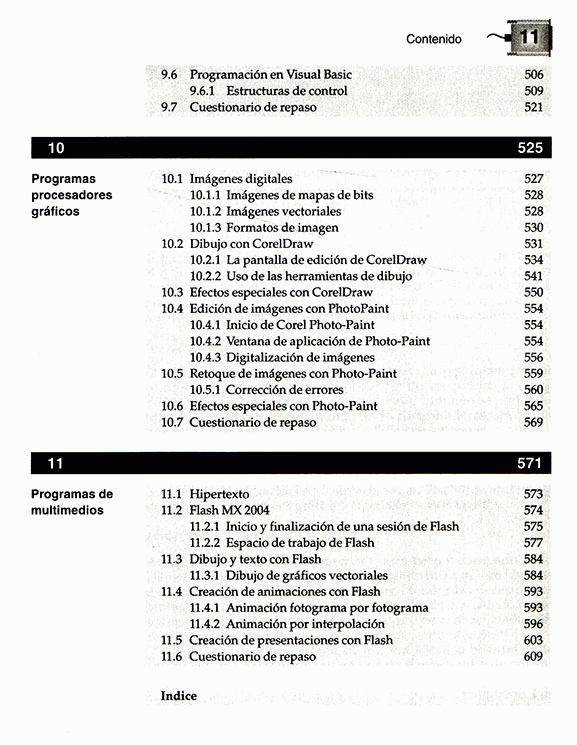 Contenido 11

9.6 Programación en Visual Basic 506
9.6.1 Estructuras de control 509
9.7 Cuestionario de repaso 521

10 525

Programas procesadores gráficos

10.1 Imágenes digitales 527
10.1.1 Imágenes de mapas de bits 528
10.1.2 Imágenes vectoriales 528
10.1.3 Formatos de imagen 530
10.2 Dibujo con CorelDraw 531
10.2.1 La pantalla de edición de CorelDraw 534
10.2.2 Uso de las herramientas de dibujo 541
10.3 Efectos especiales con CorelDraw 550
10.4 Edición de imágenes con PhotoPaint 554
10.4.1 Inicio de Corel Photo-Paint 554
10.4.2 Ventana de aplicación de Photo-Paint 554
10.4.3 Digitalización de imágenes 556
10.5 Retoque de imágenes con Photo-Paint 559
10.5.1 Corrección de errores 560
10.6 Efectos especiales con Photo-Paint 565
10.7 Cuestionario de repaso 569

11 571

Programas de multimedios

11.1 Hipertexto 573
11.2 Flash MX 2004 574
11.2.1 Inicio y finalización de una sesión de Flash 575
11.2.2 Espacio de trabajo de Flash 577
11.3 Dibujo y texto con Flash 584
11.3.1 Dibujo de gráficos vectoriales 584
11.4 Creación de animaciones con Flash 593
11.4.1 Animación fotograma por fotograma 593
11.4.2 Animación por interpolación 596
11.5 Creación de presentaciones con Flash 603
11.6 Cuestionario de repaso 609

Indice